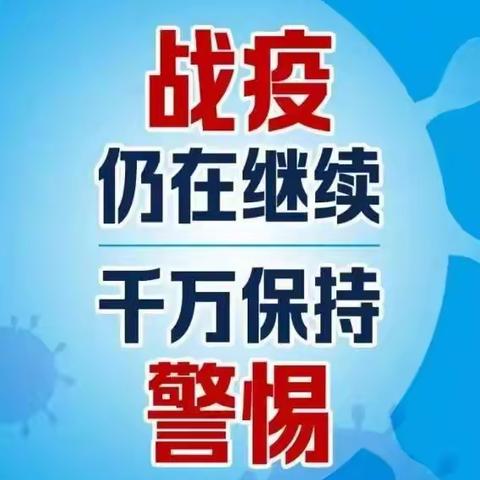 战疫
仍在继续

千万保持
警惕